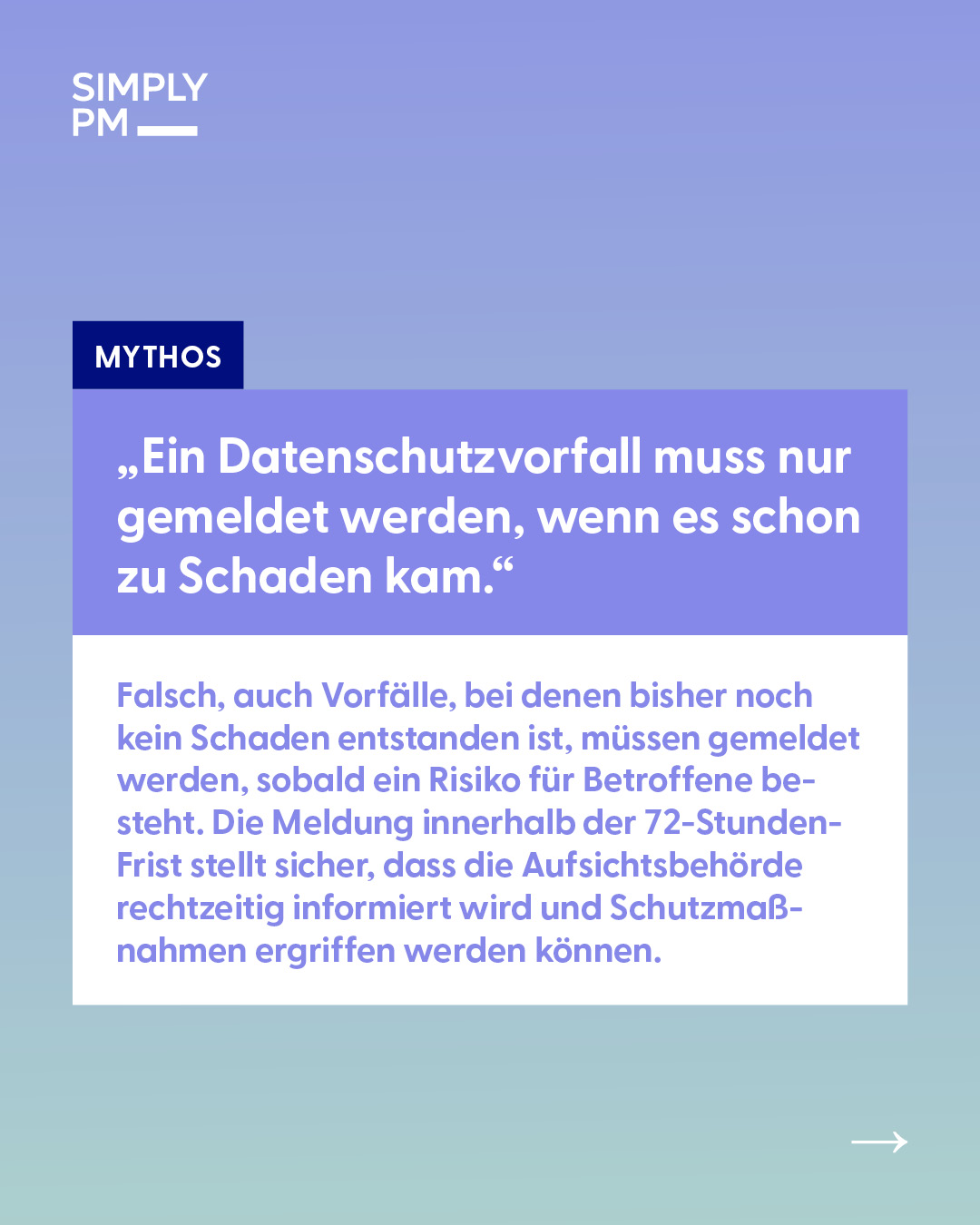 SIMPLY
PM

MYTHOS

„Ein Datenschutzvorfall muss nur gemeldet werden, wenn es schon zu Schaden kam.“

Falsch, auch Vorfälle, bei denen bisher noch kein Schaden entstanden ist, müssen gemeldet werden, sobald ein Risiko für Betroffene besteht. Die Meldung innerhalb der 72-Stunden-Frist stellt sicher, dass die Aufsichtsbehörde rechtzeitig informiert wird und Schutzmaßnahmen ergriffen werden können.

→